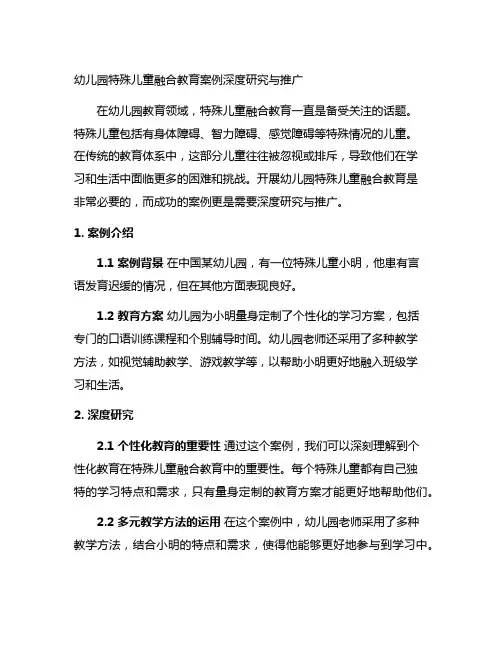 幼儿园特殊儿童融合教育案例深度研究与推广

在幼儿园教育领域，特殊儿童融合教育一直是备受关注的话题。特殊儿童包括有身体障碍、智力障碍、感觉障碍等特殊情况的儿童。在传统的教育体系中，这部分儿童往往被忽视或排斥，导致他们在学习和生活中面临更多的困难和挑战。开展幼儿园特殊儿童融合教育是非常必要的，而成功的案例更是需要深度研究与推广。

1. 案例介绍

1.1 案例背景 在中国某幼儿园，有一位特殊儿童小明，他患有言语发育迟缓的情况，但在其他方面表现良好。

1.2 教育方案 幼儿园为小明量身定制了个性化的学习方案，包括专门的口语训练课程和个别辅导时间。幼儿园老师还采用了多种教学方法，如视觉辅助教学、游戏教学等，以帮助小明更好地融入班级学习和生活。

2. 深度研究

2.1 个性化教育的重要性 通过这个案例，我们可以深刻理解到个性化教育在特殊儿童融合教育中的重要性。每个特殊儿童都有自己独特的学习特点和需求，只有量身定制的教育方案才能更好地帮助他们。

2.2 多元教学方法的运用 在这个案例中，幼儿园老师采用了多种教学方法，结合小明的特点和需求，使得他能够更好地参与到学习中。